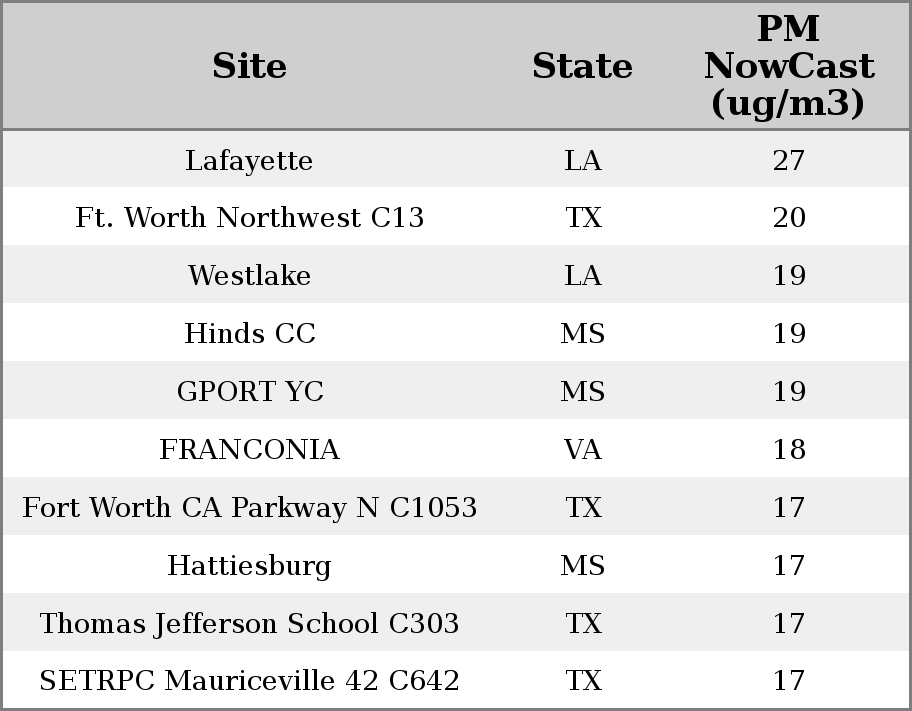 | Site | State | PM NowCast (ug/m3) |
|---|---|---|
| Lafayette | LA | 27 |
| Ft. Worth Northwest C13 | TX | 20 |
| Westlake | LA | 19 |
| Hinds CC | MS | 19 |
| GPORT YC | MS | 19 |
| FRANCONIA | VA | 18 |
| Fort Worth CA Parkway N C1053 | TX | 17 |
| Hattiesburg | MS | 17 |
| Thomas Jefferson School C303 | TX | 17 |
| SETRPC Mauriceville 42 C642 | TX | 17 |